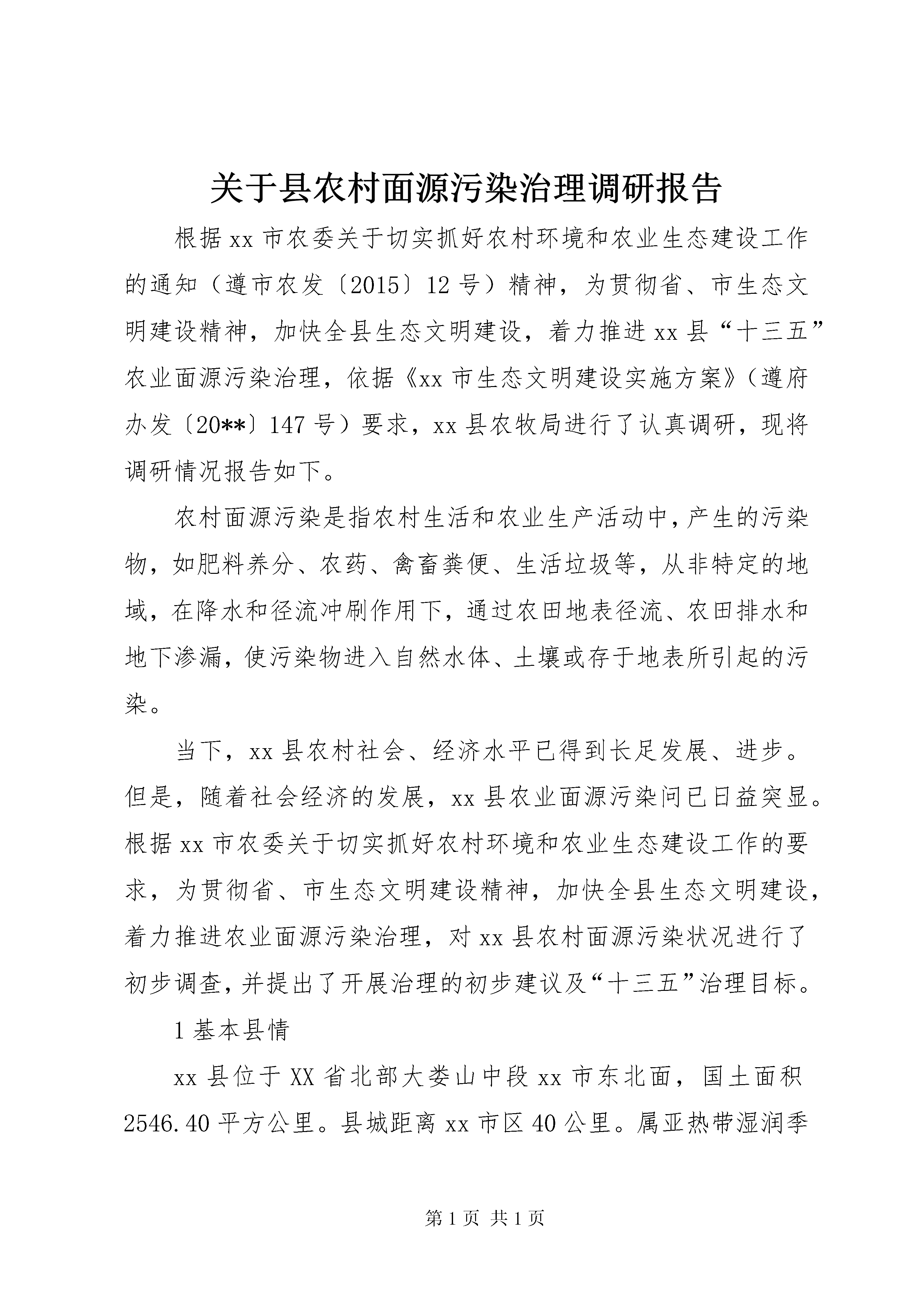 关于县农村面源污染治理调研报告

根据xx市农委关于切实抓好农村环境和农业生态建设工作的通知（遵市农发〔2015〕12号）精神，为贯彻省、市生态文明建设精神，加快全县生态文明建设，着力推进xx县“十三五”农业面源污染治理，依据《xx市生态文明建设实施方案》（遵府办发〔20**〕147号）要求，xx县农牧局进行了认真调研，现将调研情况报告如下。

农村面源污染是指农村生活和农业生产活动中，产生的污染物，如肥料养分、农药、禽畜粪便、生活垃圾等，从非特定的地域，在降水和径流冲刷作用下，通过农田地表径流、农田排水和地下渗漏，使污染物进入自然水体、土壤或存于地表所引起的污染。

当下，xx县农村社会、经济水平已得到长足发展、进步。但是，随着社会经济的发展，xx县农业面源污染问已日益突显。根据xx市农委关于切实抓好农村环境和农业生态建设工作的要求，为贯彻省、市生态文明建设精神，加快全县生态文明建设，着力推进农业面源污染治理，对xx县农村面源污染状况进行了初步调查，并提出了开展治理的初步建议及“十三五”治理目标。

1基本县情

xx县位于XX省北部大娄山中段xx市东北面，国土面积2546.40平方公里。县城距离xx市区40公里。属亚热带湿润季

第1页 共1页